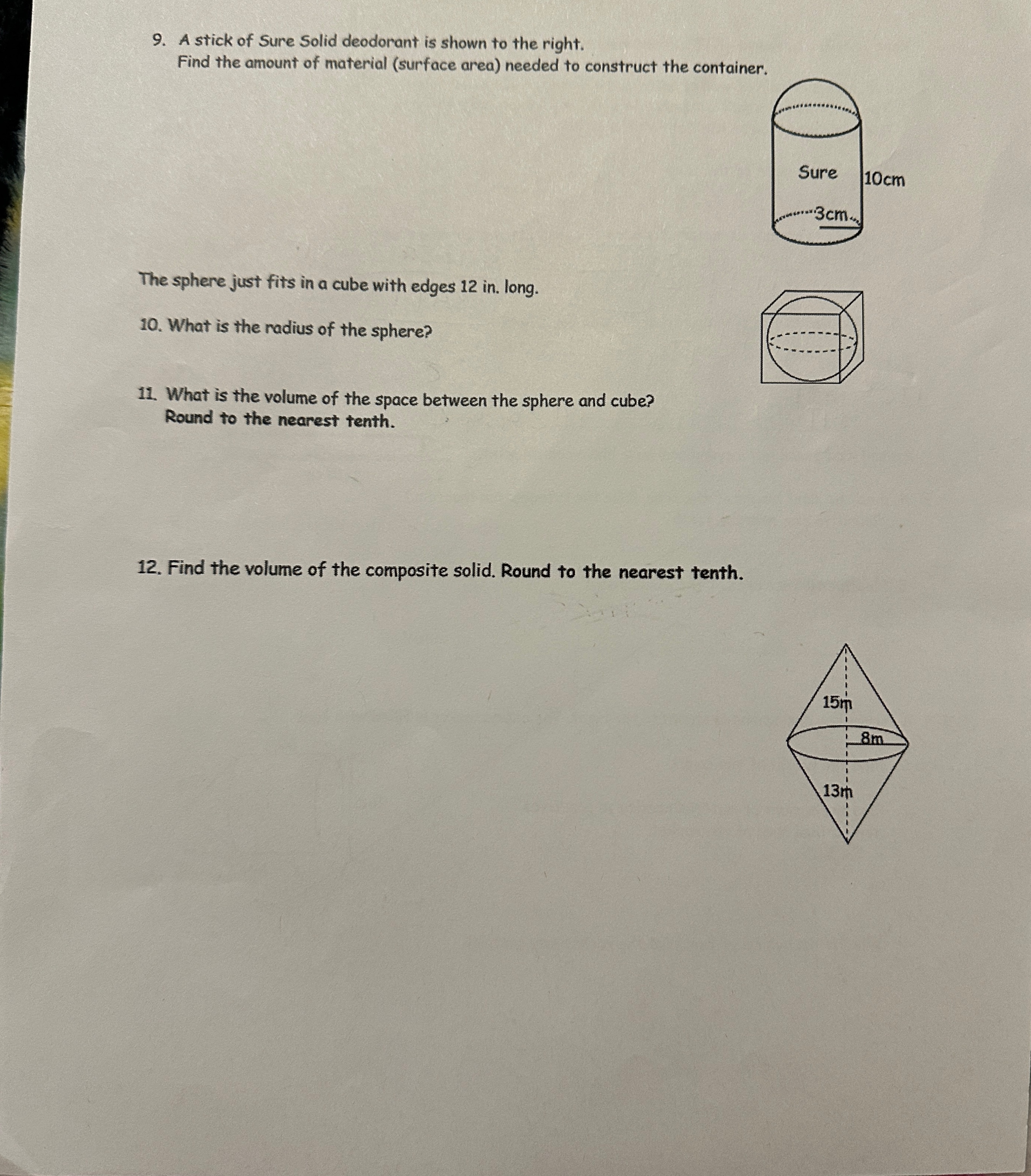 9. A stick of Sure Solid deodorant is shown to the right. Find the amount of material (surface area) needed to construct the container.

Sure
10cm
3cm

The sphere just fits in a cube with edges 12 in. long.

10. What is the radius of the sphere?

11. What is the volume of the space between the sphere and cube? Round to the nearest tenth.

12. Find the volume of the composite solid. Round to the nearest tenth.

15m
8m
13m